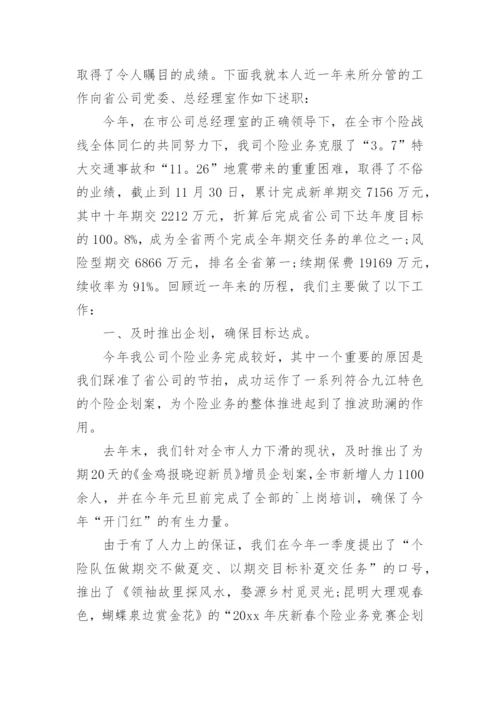 取得了令人瞩目的成绩。下面我就本人近一年来所分管的工作向省公司党委、总经理室作如下述职：

今年，在市公司总经理室的正确领导下，在全市个险战线全体同仁的共同努力下，我司个险业务克服了“3。7”特大交通事故和“11。26”地震带来的重重困难，取得了不俗的业绩，截止到11月30日，累计完成新单期交7156万元，其中十年期交2212万元，折算后完成省公司下达年度目标的100。8%，成为全省两个完成全年期交任务的单位之一；风险型期交6866万元，排名全省第一；续期保费19169万元，续收率为91%。回顾近一年来的历程，我们主要做了以下工作：

一、及时推出企划，确保目标达成。

今年我公司个险业务完成较好，其中一个重要的原因是我们踩准了省公司的节拍，成功运作了一系列符合九江特色的个险企划案，为个险业务的整体推进起到了推波助澜的作用。

去年末，我们针对全市人力下滑的现状，及时推出了为期20天的《金鸡报晓迎新员》增员企划案，全市新增人力1100余人，并在今年元旦前完成了全部的`上岗培训，确保了今年“开门红”的有生力量。

由于有了人力上的保证，我们在今年一季度提出了“个险队伍做期交不做趸交、以期交目标补趸交任务”的口号，推出了《领袖故里探风水，婺源乡村觅灵光；昆明大理观春色，蝴蝶泉边赏金花》的“20xx年庆新春个险业务竞赛企划